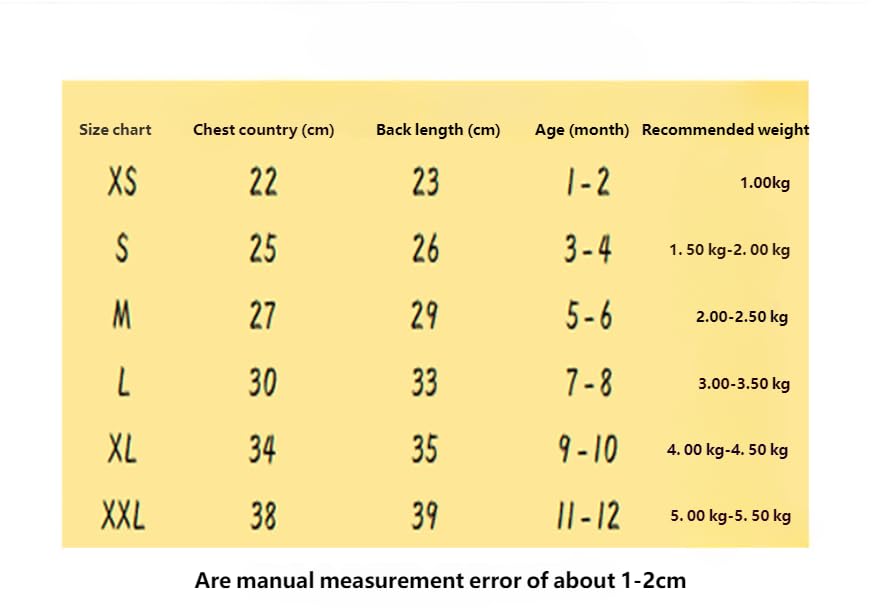 | Size chart | Chest country (cm) | Back length (cm) | Age (month) | Recommended weight |
|---|---|---|---|---|
| XS | 22 | 23 | 1-2 | 1.00kg |
| S | 25 | 26 | 3-4 | 1. 50 kg-2. 00 kg |
| M | 27 | 29 | 5-6 | 2.00-2.50 kg |
| L | 30 | 33 | 7-8 | 3.00-3.50 kg |
| XL | 34 | 35 | 9-10 | 4. 00 kg-4. 50 kg |
| XXL | 38 | 39 | 11-12 | 5. 00 kg-5. 50 kg |

Are manual measurement error of about 1-2cm